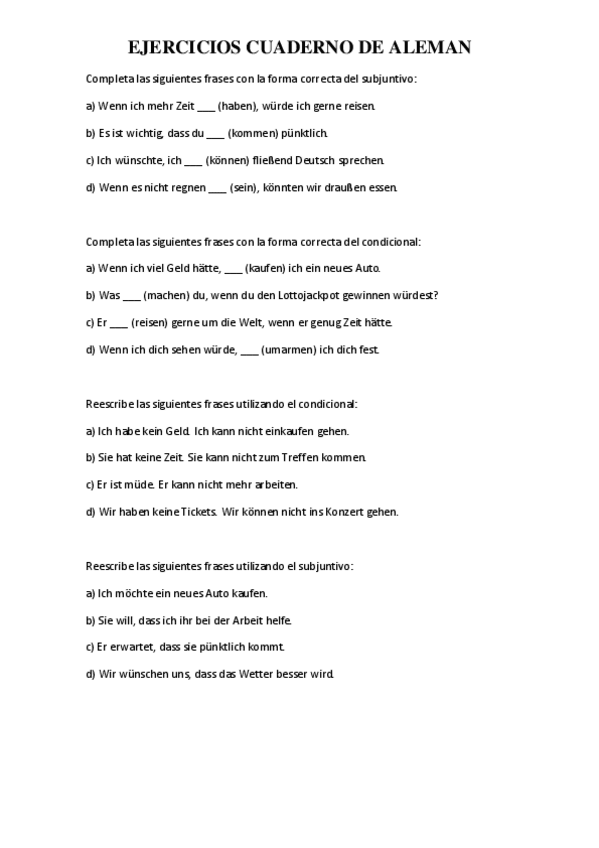 EJERCICIOS CUADERNO DE ALEMAN

Completa las siguientes frases con la forma correcta del subjuntivo:

a) Wenn ich mehr Zeit ____ (haben), würde ich gerne reisen.

b) Es ist wichtig, dass du ____ (kommen) pünktlich.

c) Ich wünschte, ich ____ (können) fließend Deutsch sprechen.

d) Wenn es nicht regnen ____ (sein), könnten wir draußen essen.

Completa las siguientes frases con la forma correcta del condicional:

a) Wenn ich viel Geld hätte, ____ (kaufen) ich ein neues Auto.

b) Was ____ (machen) du, wenn du den Lottojackpot gewinnen würdest?

c) Er ____ (reisen) gerne um die Welt, wenn er genug Zeit hätte.

d) Wenn ich dich sehen würde, ____ (umarmen) ich dich fest.

Reescribe las siguientes frases utilizando el condicional:

a) Ich habe kein Geld. Ich kann nicht einkaufen gehen.

b) Sie hat keine Zeit. Sie kann nicht zum Treffen kommen.

c) Er ist müde. Er kann nicht mehr arbeiten.

d) Wir haben keine Tickets. Wir können nicht ins Konzert gehen.

Reescribe las siguientes frases utilizando el subjuntivo:

a) Ich möchte ein neues Auto kaufen.

b) Sie will, dass ich ihr bei der Arbeit helfe.

c) Er erwartet, dass sie pünktlich kommt.

d) Wir wünschen uns, dass das Wetter besser wird.